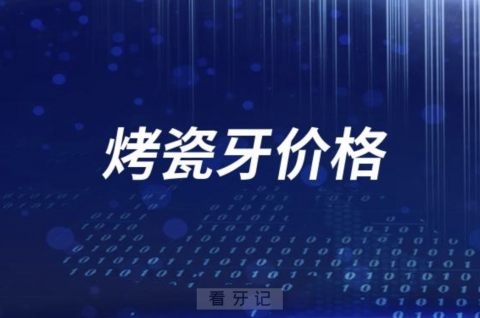 烤瓷牙价格

看牙记